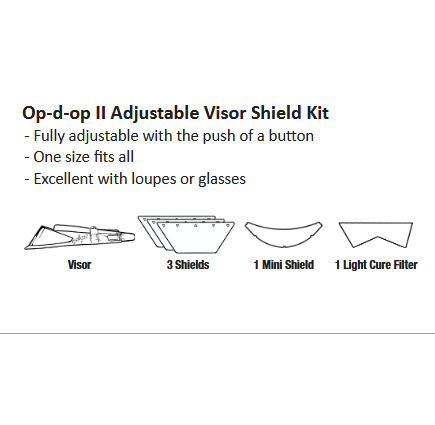 Op-d-op II Adjustable Visor Shield Kit
- Fully adjustable with the push of a button
- One size fits all
- Excellent with loupes or glasses

Visor
3 Shields
1 Mini Shield
1 Light Cure Filter